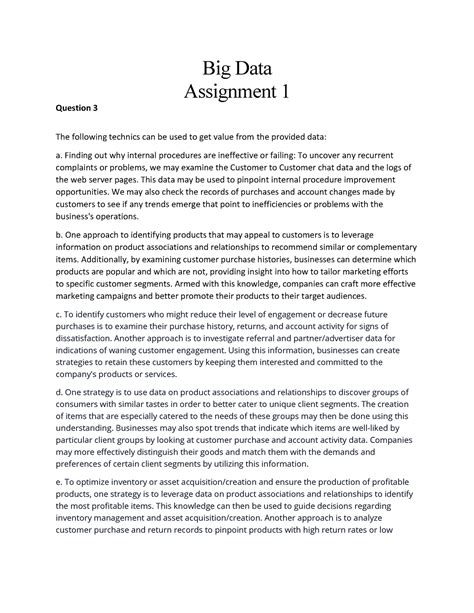 Big Data
Assignment 1

Question 3

The following technics can be used to get value from the provided data:

a. Finding out why internal procedures are ineffective or failing: To uncover any recurrent complaints or problems, we may examine the Customer to Customer chat data and the logs of the web server pages. This data may be used to pinpoint internal procedure improvement opportunities. We may also check the records of purchases and account changes made by customers to see if any trends emerge that point to inefficiencies or problems with the business's operations.

b. One approach to identifying products that may appeal to customers is to leverage information on product associations and relationships to recommend similar or complementary items. Additionally, by examining customer purchase histories, businesses can determine which products are popular and which are not, providing insight into how to tailor marketing efforts to specific customer segments. Armed with this knowledge, companies can craft more effective marketing campaigns and better promote their products to their target audiences.

c. To identify customers who might reduce their level of engagement or decrease future purchases is to examine their purchase history, returns, and account activity for signs of dissatisfaction. Another approach is to investigate referral and partner/advertiser data for indications of waning customer engagement. Using this information, businesses can create strategies to retain these customers by keeping them interested and committed to the company's products or services.

d. One strategy is to use data on product associations and relationships to discover groups of consumers with similar tastes in order to better cater to unique client segments. The creation of items that are especially catered to the needs of these groups may then be done using this understanding. Businesses may also spot trends that indicate which items are well-liked by particular client groups by looking at customer purchase and account activity data. Companies may more effectively distinguish their goods and match them with the demands and preferences of certain client segments by utilizing this information.

e. To optimize inventory or asset acquisition/creation and ensure the production of profitable products, one strategy is to leverage data on product associations and relationships to identify the most profitable items. This knowledge can then be used to guide decisions regarding inventory management and asset acquisition/creation. Another approach is to analyze customer purchase and return records to pinpoint products with high return rates or low